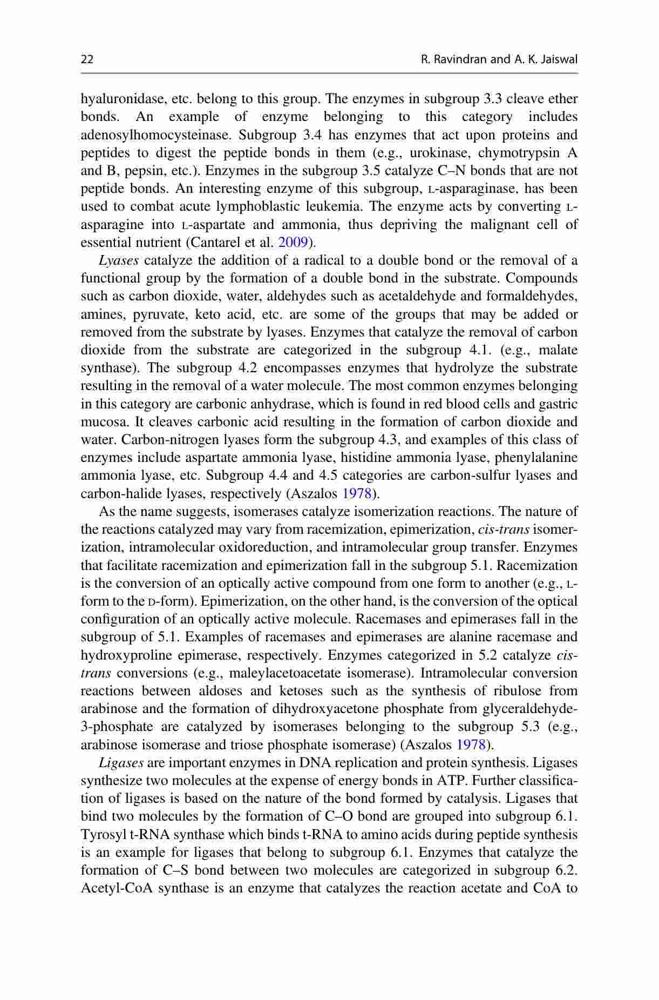 22 R. Ravindran and A. K. Jaiswal

hyaluronidase, etc. belong to this group. The enzymes in subgroup 3.3 cleave ether bonds. An example of enzyme belonging to this category includes adenosylhomocysteinase. Subgroup 3.4 has enzymes that act upon proteins and peptides to digest the peptide bonds in them (e.g., urokinase, chymotrypsin A and B, pepsin, etc.). Enzymes in the subgroup 3.5 catalyze C–N bonds that are not peptide bonds. An interesting enzyme of this subgroup, L-asparaginase, has been used to combat acute lymphoblastic leukemia. The enzyme acts by converting L-asparagine into L-aspartate and ammonia, thus depriving the malignant cell of essential nutrient (Cantarel et al. 2009).

Lyases catalyze the addition of a radical to a double bond or the removal of a functional group by the formation of a double bond in the substrate. Compounds such as carbon dioxide, water, aldehydes such as acetaldehyde and formaldehydes, amines, pyruvate, keto acid, etc. are some of the groups that may be added or removed from the substrate by lyases. Enzymes that catalyze the removal of carbon dioxide from the substrate are categorized in the subgroup 4.1. (e.g., malate synthase). The subgroup 4.2 encompasses enzymes that hydrolyze the substrate resulting in the removal of a water molecule. The most common enzymes belonging in this category are carbonic anhydrase, which is found in red blood cells and gastric mucosa. It cleaves carbonic acid resulting in the formation of carbon dioxide and water. Carbon-nitrogen lyases form the subgroup 4.3, and examples of this class of enzymes include aspartate ammonia lyase, histidine ammonia lyase, phenylalanine ammonia lyase, etc. Subgroup 4.4 and 4.5 categories are carbon-sulfur lyases and carbon-halide lyases, respectively (Aszalos 1978).

As the name suggests, isomerases catalyze isomerization reactions. The nature of the reactions catalyzed may vary from racemization, epimerization, cis-trans isomerization, intramolecular oxidoreduction, and intramolecular group transfer. Enzymes that facilitate racemization and epimerization fall in the subgroup 5.1. Racemization is the conversion of an optically active compound from one form to another (e.g., L-form to the D-form). Epimerization, on the other hand, is the conversion of the optical configuration of an optically active molecule. Racemases and epimerases fall in the subgroup of 5.1. Examples of racemases and epimerases are alanine racemase and hydroxyproline epimerase, respectively. Enzymes categorized in 5.2 catalyze cis-trans conversions (e.g., maleylacetoacetate isomerase). Intramolecular conversion reactions between aldoses and ketoses such as the synthesis of ribulose from arabinose and the formation of dihydroxyacetone phosphate from glyceraldehyde-3-phosphate are catalyzed by isomerases belonging to the subgroup 5.3 (e.g., arabinose isomerase and triose phosphate isomerase) (Aszalos 1978).

Ligases are important enzymes in DNA replication and protein synthesis. Ligases synthesize two molecules at the expense of energy bonds in ATP. Further classification of ligases is based on the nature of the bond formed by catalysis. Ligases that bind two molecules by the formation of C–O bond are grouped into subgroup 6.1. Tyrosyl t-RNA synthase which binds t-RNA to amino acids during peptide synthesis is an example for ligases that belong to subgroup 6.1. Enzymes that catalyze the formation of C–S bond between two molecules are categorized in subgroup 6.2. Acetyl-CoA synthase is an enzyme that catalyzes the reaction acetate and CoA to